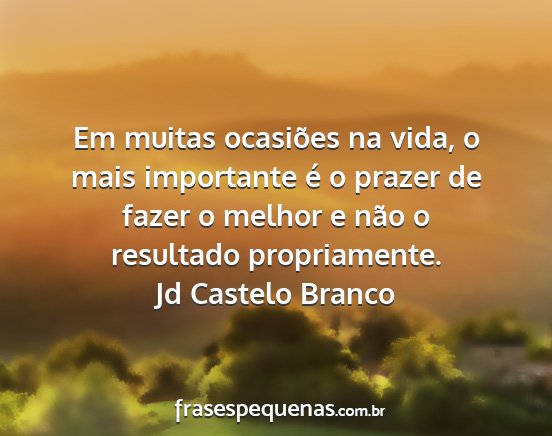 Em muitas ocasiões na vida, o mais importante é o prazer de fazer o melhor e não o resultado propriamente.
Jd Castelo Branco

frasespequenas.com.br